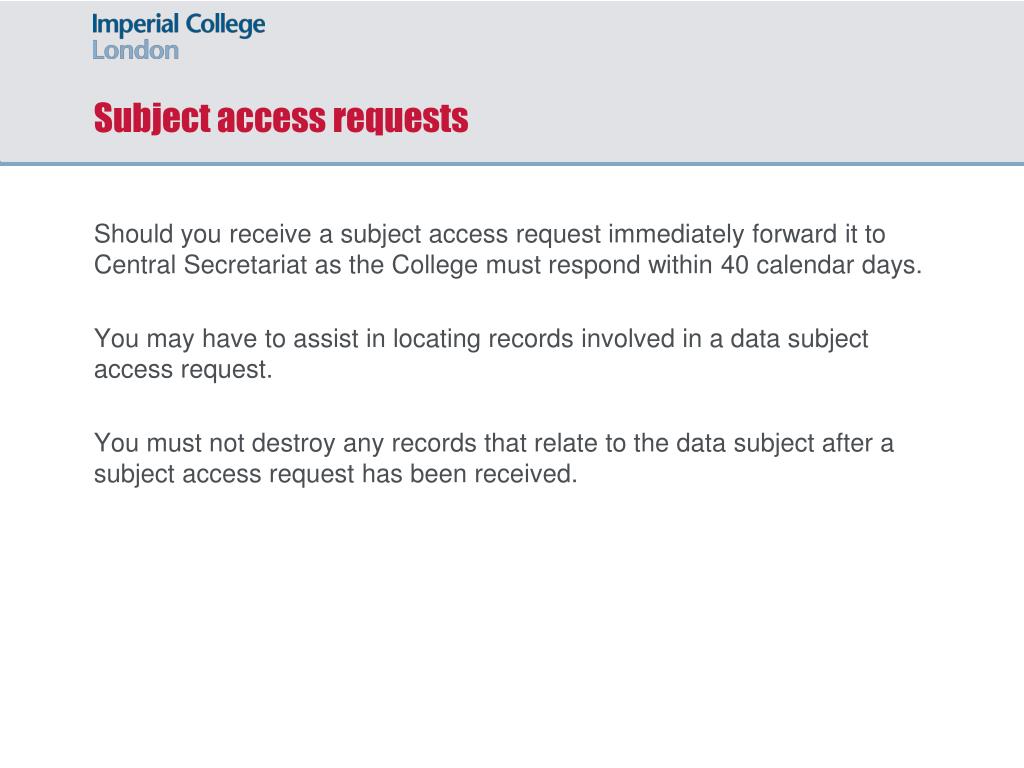 Imperial College
London

Subject access requests

Should you receive a subject access request immediately forward it to Central Secretariat as the College must respond within 40 calendar days.

You may have to assist in locating records involved in a data subject access request.

You must not destroy any records that relate to the data subject after a subject access request has been received.